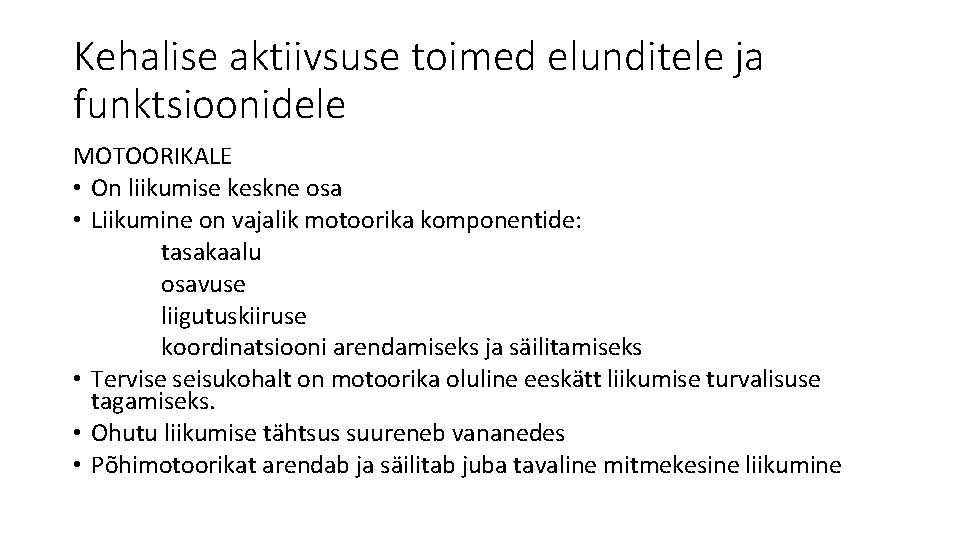 Kehalise aktiivsuse toimed elunditele ja funktsioonidele

MOTOORIKALE
• On liikumise keskne osa
• Liikumine on vajalik motoorika komponentide:
tasakaalu
osavuse
liigutuskiiruse
koordinatsiooni arendamiseks ja säilitamiseks
• Tervise seisukohalt on motoorika oluline eeskätt liikumise turvalisuse tagamiseks.
• Ohutu liikumise tähtsus suureneb vananedes
• Põhimotoorikat arendab ja säilitab juba tavaline mitmekesine liikumine